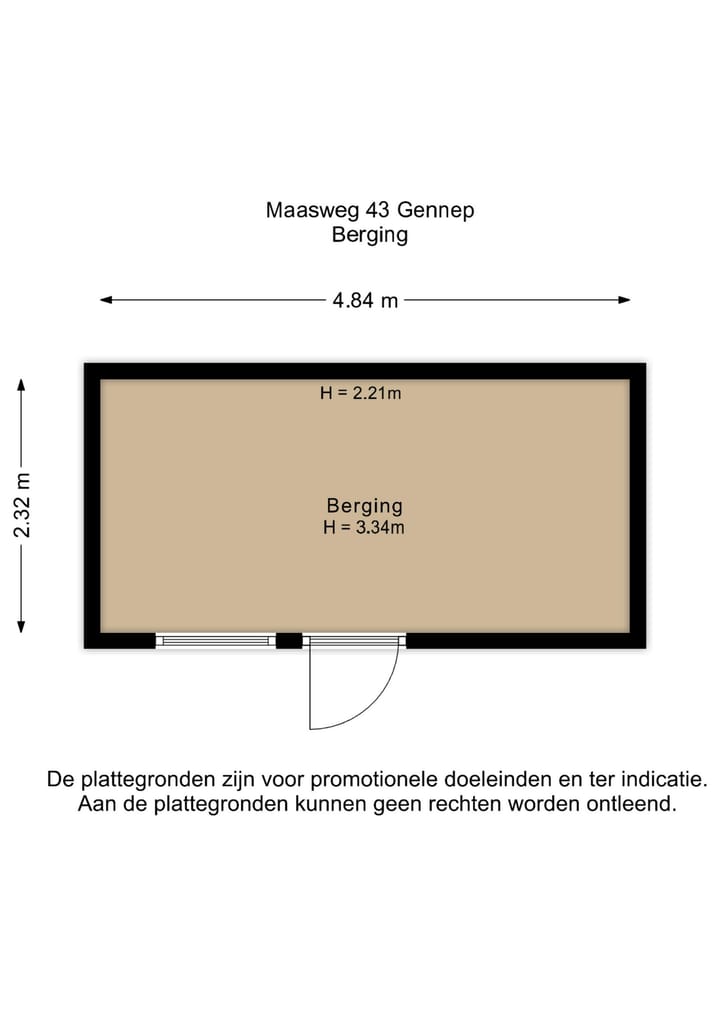 Maasweg 43 Gennep
Berging

4.84 m

2.32 m

H = 2.21m

Berging
H = 3.34m

De plattegronden zijn voor promotionele doeleinden en ter indicatie.
Aan de plattegronden kunnen geen rechten worden ontleend.